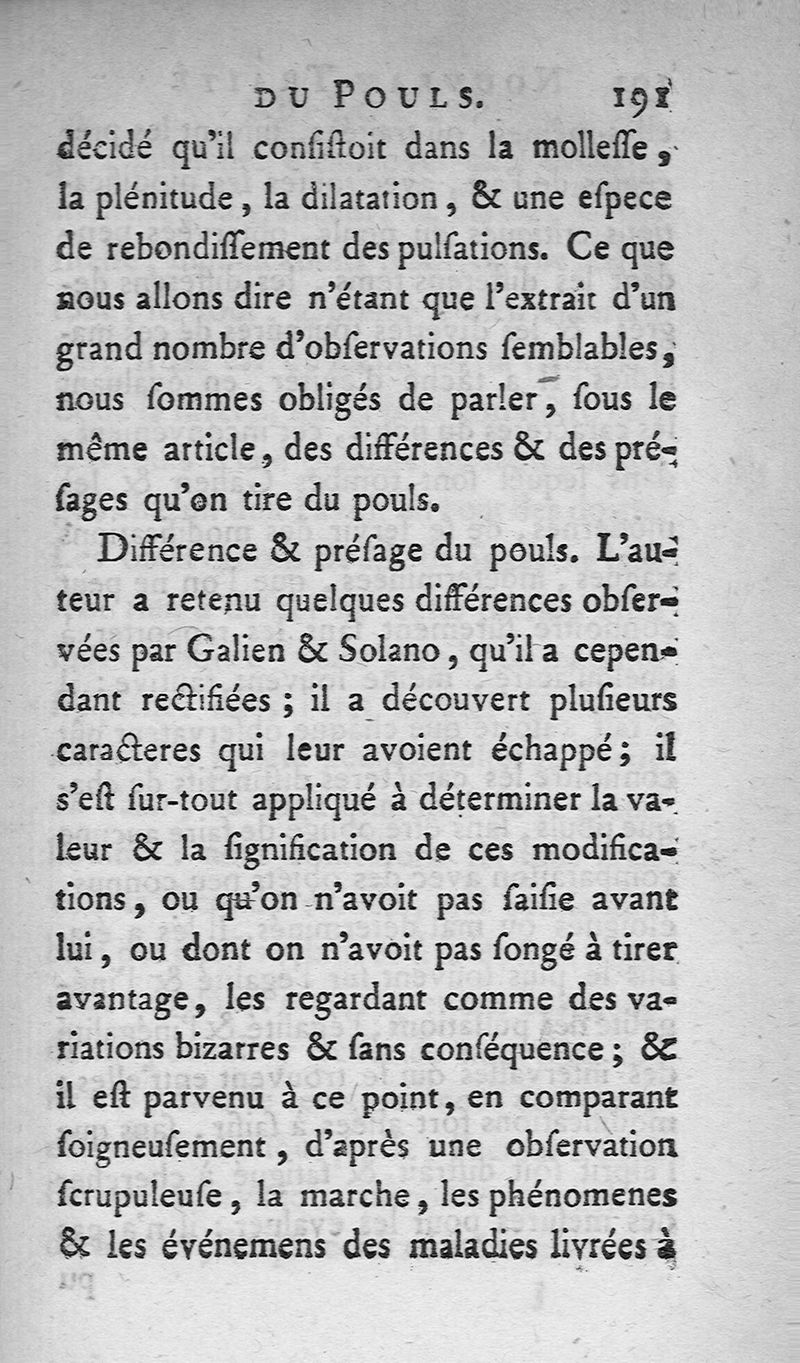 DU POULS. 191

décidé qu'il consistoit dans la mollesse, la plénitude, la dilatation, & une espece de rebondissement des pulsations. Ce que nous allons dire n'étant que l'extrait d'un grand nombre d'observations semblables, nous sommes obligés de parler, sous le même article, des différences & des présages qu'on tire du pouls.

Différence & présage du pouls. L'auteur a retenu quelques différences observées par Galien & Solano, qu'il a cependant rectifiées ; il a découvert plusieurs caracteres qui leur avoient échappé ; il s'est sur-tout appliqué à déterminer la valeur & la signification de ces modifications, ou qu'on n'avoit pas saisie avant lui, ou dont on n'avoit pas songé à tirer avantage, les regardant comme des variations bizarres & sans conséquence ; & il est parvenu à ce point, en comparant soigneusement, d'après une observation scrupuleuse, la marche, les phénomenes & les événemens des maladies livrées à